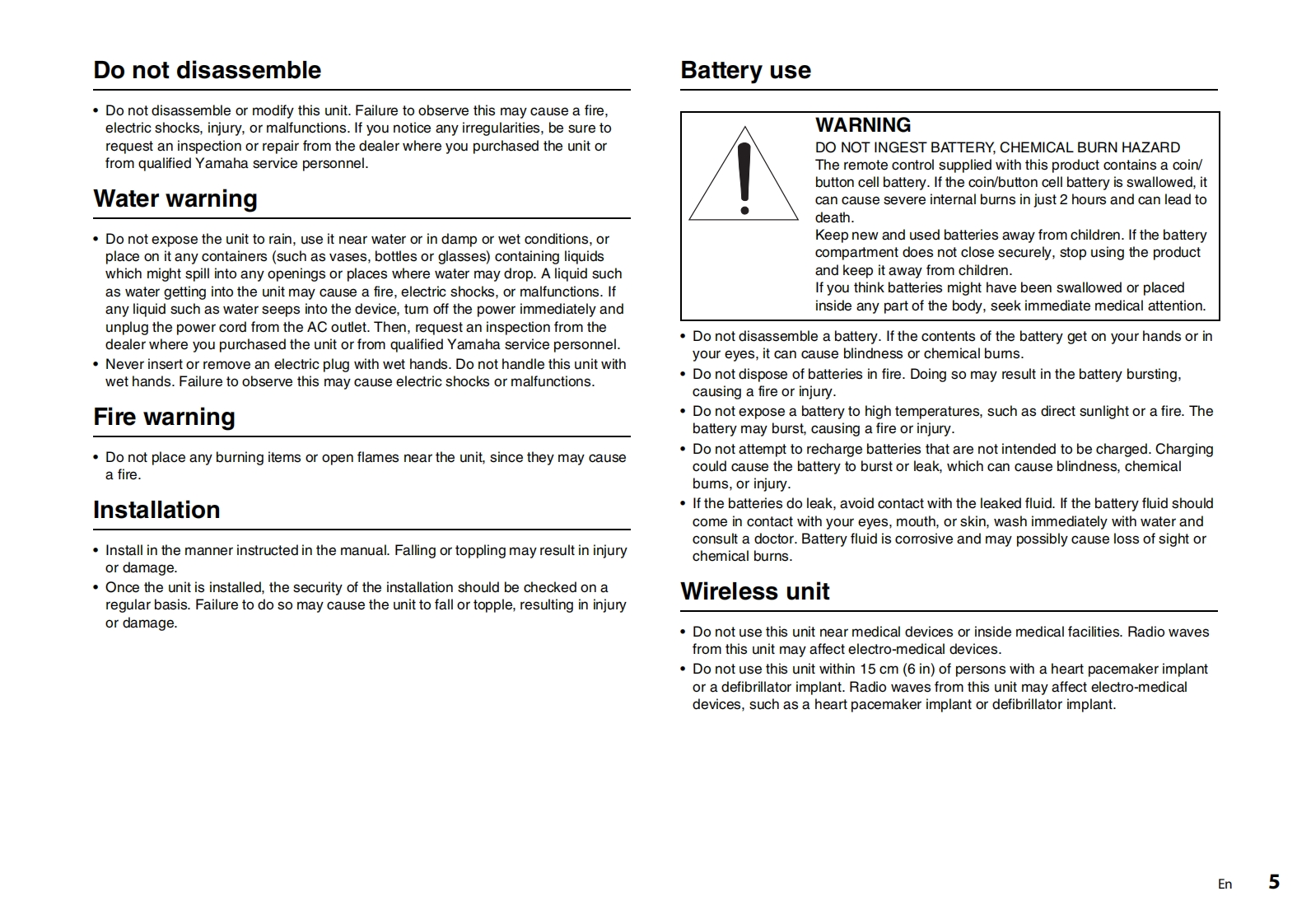 Do not disassemble

• Do not disassemble or modify this unit. Failure to observe this may cause a fire, electric shocks, injury, or malfunctions. If you notice any irregularities, be sure to request an inspection or repair from the dealer where you purchased the unit or from qualified Yamaha service personnel.

Water warning

• Do not expose the unit to rain, use it near water or in damp or wet conditions, or place on it any containers (such as vases, bottles or glasses) containing liquids which might spill into any openings or places where water may drop. A liquid such as water getting into the unit may cause a fire, electric shocks, or malfunctions. If any liquid such as water seeps into the device, turn off the power immediately and unplug the power cord from the AC outlet. Then, request an inspection from the dealer where you purchased the unit or from qualified Yamaha service personnel.
• Never insert or remove an electric plug with wet hands. Do not handle this unit with wet hands. Failure to observe this may cause electric shocks or malfunctions.

Fire warning

• Do not place any burning items or open flames near the unit, since they may cause a fire.

Installation

• Install in the manner instructed in the manual. Falling or toppling may result in injury or damage.
• Once the unit is installed, the security of the installation should be checked on a regular basis. Failure to do so may cause the unit to fall or topple, resulting in injury or damage.

Battery use

WARNING
DO NOT INGEST BATTERY, CHEMICAL BURN HAZARD
The remote control supplied with this product contains a coin/button cell battery. If the coin/button cell battery is swallowed, it can cause severe internal burns in just 2 hours and can lead to death.
Keep new and used batteries away from children. If the battery compartment does not close securely, stop using the product and keep it away from children.
If you think batteries might have been swallowed or placed inside any part of the body, seek immediate medical attention.

• Do not disassemble a battery. If the contents of the battery get on your hands or in your eyes, it can cause blindness or chemical burns.
• Do not dispose of batteries in fire. Doing so may result in the battery bursting, causing a fire or injury.
• Do not expose a battery to high temperatures, such as direct sunlight or a fire. The battery may burst, causing a fire or injury.
• Do not attempt to recharge batteries that are not intended to be charged. Charging could cause the battery to burst or leak, which can cause blindness, chemical burns, or injury.
• If the batteries do leak, avoid contact with the leaked fluid. If the battery fluid should come in contact with your eyes, mouth, or skin, wash immediately with water and consult a doctor. Battery fluid is corrosive and may possibly cause loss of sight or chemical burns.

Wireless unit

• Do not use this unit near medical devices or inside medical facilities. Radio waves from this unit may affect electro-medical devices.
• Do not use this unit within 15 cm (6 in) of persons with a heart pacemaker implant or a defibrillator implant. Radio waves from this unit may affect electro-medical devices, such as a heart pacemaker implant or defibrillator implant.

En 5